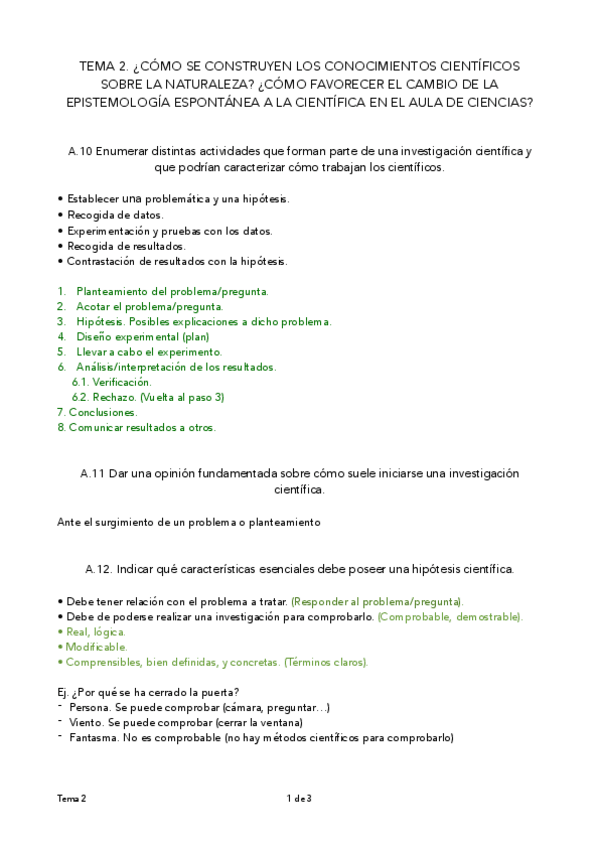 TEMA 2. ¿CÓMO SE CONSTRUYEN LOS CONOCIMIENTOS CIENTÍFICOS SOBRE LA NATURALEZA? ¿CÓMO FAVORECER EL CAMBIO DE LA EPISTEMOLOGÍA ESPONTÁNEA A LA CIENTÍFICA EN EL AULA DE CIENCIAS?

A.10 Enumerar distintas actividades que forman parte de una investigación científica y que podrían caracterizar cómo trabajan los científicos.

• Establecer una problemática y una hipótesis.
• Recogida de datos.
• Experimentación y pruebas con los datos.
• Recogida de resultados.
• Contrastación de resultados con la hipótesis.

1. Planteamiento del problema/pregunta.
2. Acotar el problema/pregunta.
3. Hipótesis. Posibles explicaciones a dicho problema.
4. Diseño experimental (plan)
5. Llevar a cabo el experimento.
6. Análisis/interpretación de los resultados.
6.1. Verificación.
6.2. Rechazo. (Vuelta al paso 3)
7. Conclusiones.
8. Comunicar resultados a otros.

A.11 Dar una opinión fundamentada sobre cómo suele iniciarse una investigación científica.

Ante el surgimiento de un problema o planteamiento

A.12. Indicar qué características esenciales debe poseer una hipótesis científica.

• Debe tener relación con el problema a tratar. (Responder al problema/pregunta).
• Debe de poderse realizar una investigación para comprobarlo. (Comprobable, demostrable).
• Real, lógica.
• Modificable.
• Comprensibles, bien definidas, y concretas. (Términos claros).

Ej. ¿Por qué se ha cerrado la puerta?
- Persona. Se puede comprobar (cámara, preguntar…)
- Viento. Se puede comprobar (cerrar la ventana)
- Fantasma. No es comprobable (no hay métodos científicos para comprobarlo)

Tema 2

1 de 3